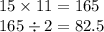 $15 \times 11 = 165$

$165 \div 2 = 82.5$